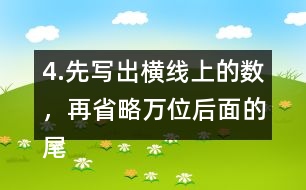 4.先写出横线上的数，再省略万位后面的尾